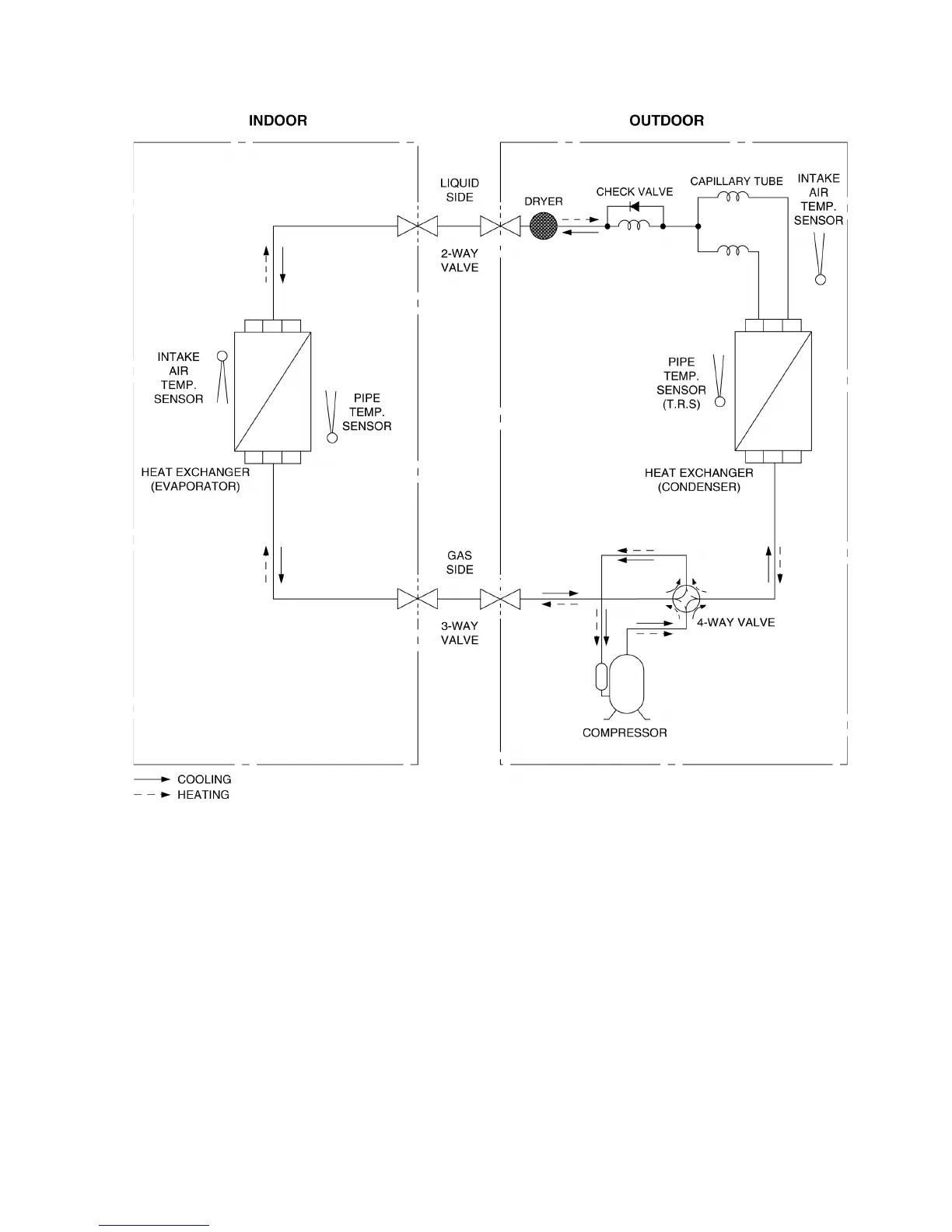 INDOOR

OUTDOOR

LIQUID SIDE

2-WAY VALVE

DRYER

CHECK VALVE

CAPILLARY TUBE

INTAKE AIR TEMP. SENSOR

INTAKE AIR TEMP. SENSOR

PIPE TEMP. SENSOR

HEAT EXCHANGER (EVAPORATOR)

PIPE TEMP. SENSOR (T.R.S)

HEAT EXCHANGER (CONDENSER)

GAS SIDE

3-WAY VALVE

4-WAY VALVE

COMPRESSOR

COOLING

HEATING